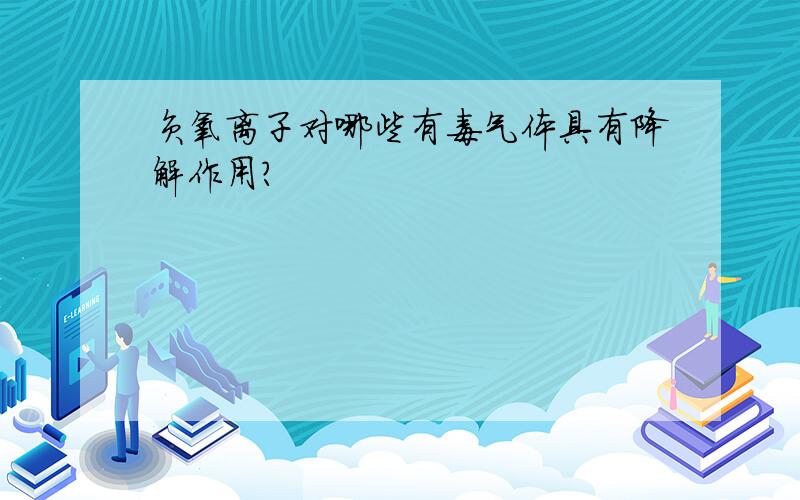 负氧离子对哪些有毒气体具有降解作用?

E-LEARNING